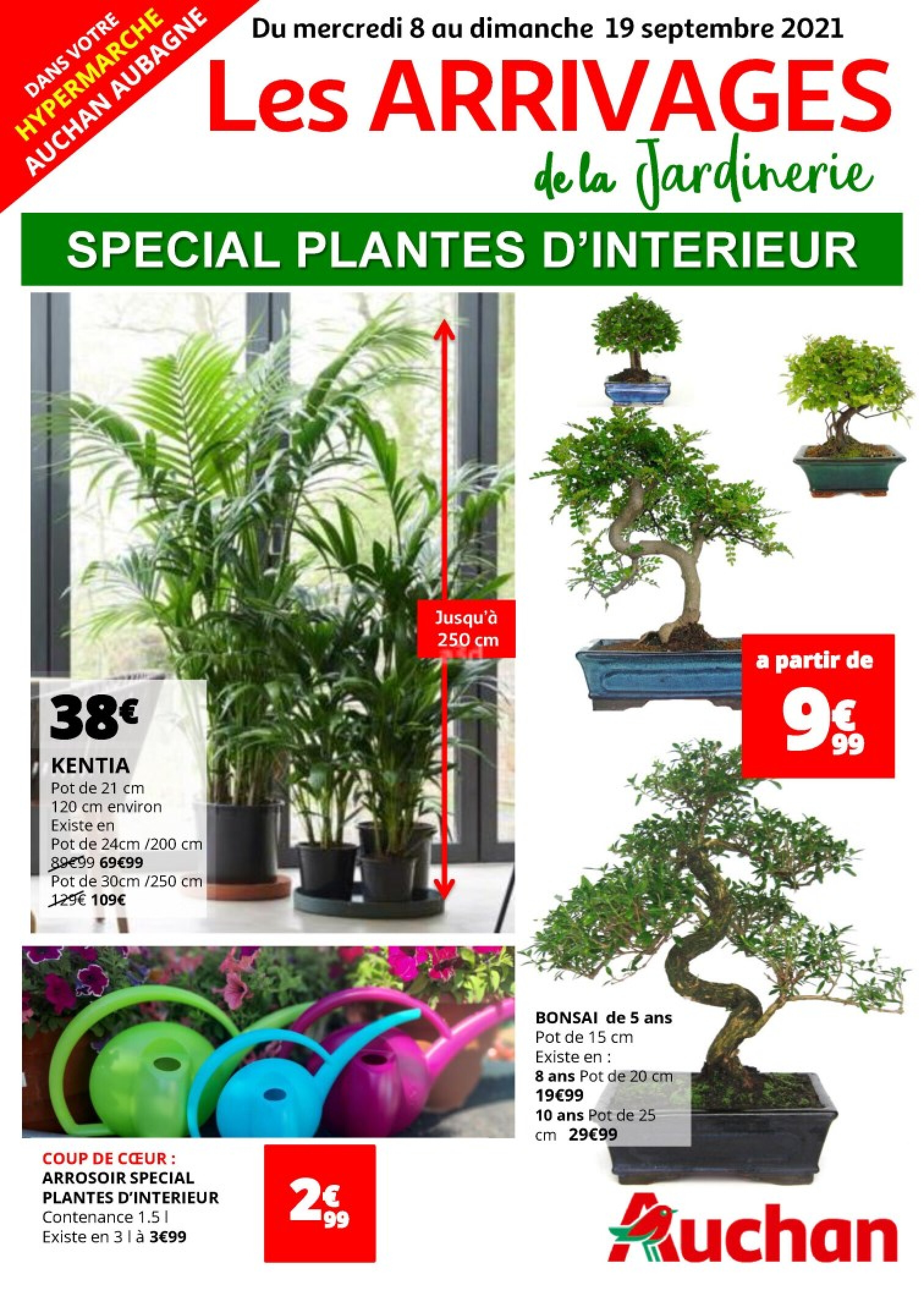 DANS VOTRE
HYPERMARCHE
AUCHAN AUBAGNE

Du mercredi 8 au dimanche 19 septembre 2021

Les ARRIVAGES
de la Jardinerie

SPECIAL PLANTES D'INTERIEUR

Jusqu'à 250 cm

38€

KENTIA
Pot de 21 cm
120 cm environ
Existe en
Pot de 24cm /200 cm
89€99 69€99
Pot de 30cm /250 cm
129€ 109€

a partir de
9€99

BONSAI de 5 ans
Pot de 15 cm
Existe en :
8 ans Pot de 20 cm
19€99
10 ans Pot de 25 cm 29€99

COUP DE CŒUR :
ARROSOIR SPECIAL
PLANTES D'INTERIEUR
Contenance 1.5 l
Existe en 3 l à 3€99

2€99

Auchan